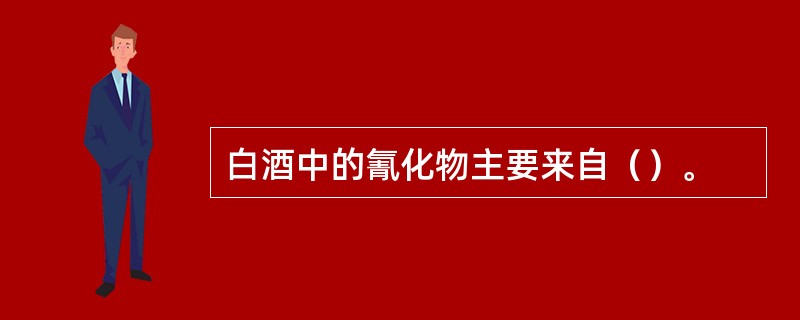 白酒中的氰化物主要来自（）。